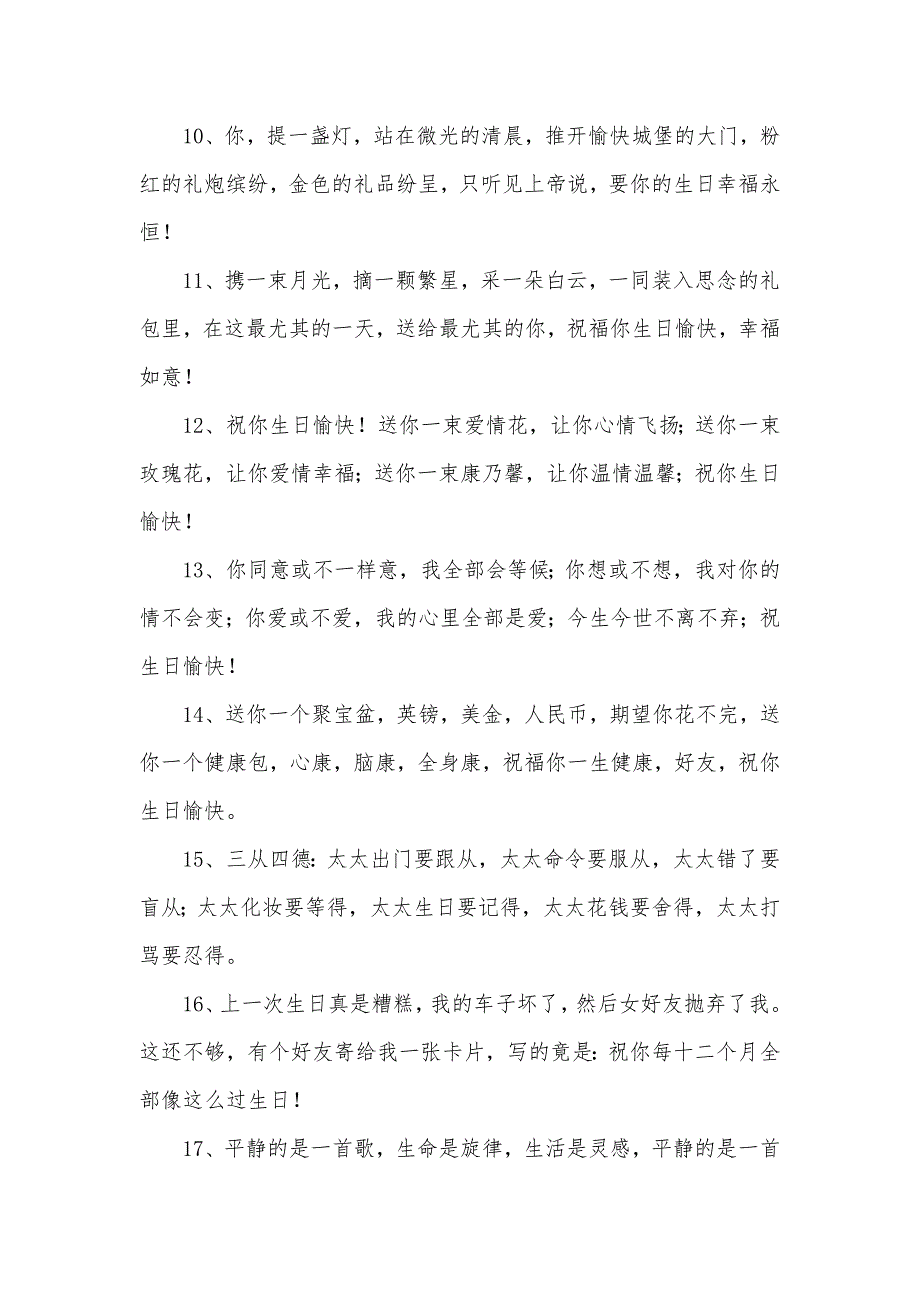 10、你，提一盏灯，站在微光的清晨，推开愉快城堡的大门，粉红的礼炮缤纷，金色的礼品纷呈，只听见上帝说，要你的生日幸福永恒！

11、携一束月光，摘一颗繁星，采一朵白云，一同装入思念的礼包里，在这最尤其的一天，送给最尤其的你，祝福你生日愉快，幸福如意！

12、祝你生日愉快！送你一束爱情花，让你心情飞扬；送你一束玫瑰花，让你爱情幸福；送你一束康乃馨，让你温情温馨；祝你生日愉快！

13、你同意或不一样意，我全部会等候；你想或不想，我对你的情不会变；你爱或不爱，我的心里全部是爱；今生今世不离不弃；祝生日愉快！

14、送你一个聚宝盆，英镑，美金，人民币，期望你花不完，送你一个健康包，心康，脑康，全身康，祝福你一生健康，好友，祝你生日愉快。

15、三从四德：太太出门要跟从，太太命令要服从，太太错了要盲从；太太化妆要等得，太太生日要记得，太太花钱要舍得，太太打骂要忍得。

16、上一次生日真是糟糕，我的车子坏了，然后女好友抛弃了我。这还不够，有个好友寄给我一张卡片，写的竟是：祝你每十二个月全部像这么过生日！

17、平静的是一首歌，生命是旋律，生活是灵感，平静的是一首